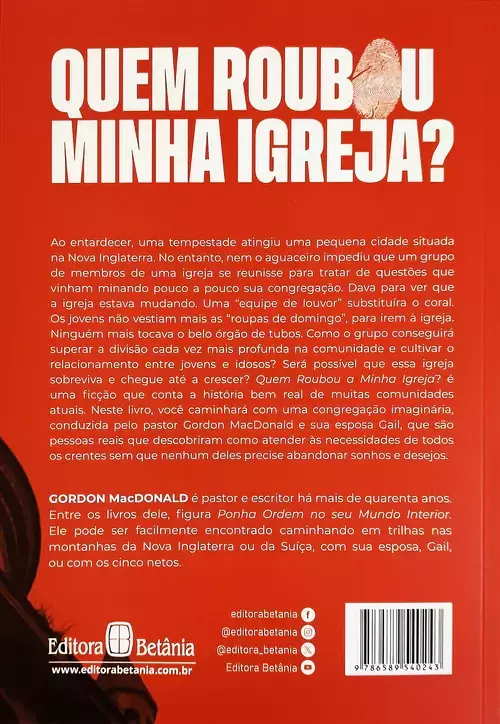 QUEM ROUBOU MINHA IGREJA?

Ao entardecer, uma tempestade atingiu uma pequena cidade situada na Nova Inglaterra. No entanto, nem o aguaceiro impediu que um grupo de membros de uma igreja se reunisse para tratar de questões que vinham minando pouco a pouco sua congregação. Dava para ver que a igreja estava mudando. Uma "equipe de louvor" substituíra o coral. Os jovens não vestiam mais as "roupas de domingo", para irem à igreja. Ninguém mais tocava o belo órgão de tubos. Como o grupo conseguirá superar a divisão cada vez mais profunda na comunidade e cultivar o relacionamento entre jovens e idosos? Será possível que essa igreja sobreviva e chegue até a crescer? Quem Roubou a Minha Igreja? é uma ficção que conta a história bem real de muitas comunidades atuais. Neste livro, você caminhará com uma congregação imaginária, conduzida pelo pastor Gordon MacDonald e sua esposa Gail, que são pessoas reais que descobriram como atender às necessidades de todos os crentes sem que nenhum deles precise abandonar sonhos e desejos.

GORDON MacDONALD é pastor e escritor há mais de quarenta anos. Entre os livros dele, figura Ponha Ordem no seu Mundo Interior. Ele pode ser facilmente encontrado caminhando em trilhas nas montanhas da Nova Inglaterra ou da Suíça, com sua esposa, Gail, ou com os cinco netos.

Editora Betânia
www.editorabetania.com.br

editorabetania
@editorabetania
@editora_betania
Editora Betânia

9 786589 540243